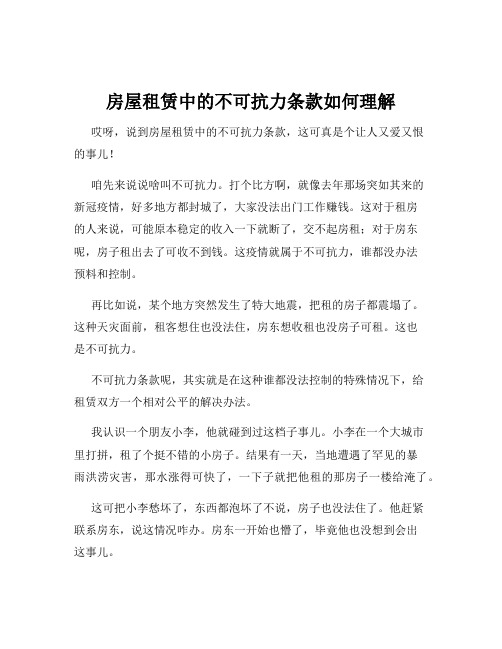 房屋租赁中的不可抗力条款如何理解

哎呀，说到房屋租赁中的不可抗力条款，这可真是个让人又爱又恨的事儿！

咱先来说说啥叫不可抗力。打个比方啊，就像去年那场突如其来的新冠疫情，好多地方都封城了，大家没法出门工作赚钱。这对于租房的人来说，可能原本稳定的收入一下就断了，交不起房租；对于房东呢，房子租出去了可收不到钱。这疫情就属于不可抗力，谁都没办法预料和控制。

再比如说，某个地方突然发生了特大地震，把租的房子都震塌了。这种天灾面前，租客想住也没法住，房东想收租也没房子可租。这也是不可抗力。

不可抗力条款呢，其实就是在这种谁都没法控制的特殊情况下，给租赁双方一个相对公平的解决办法。

我认识一个朋友小李，他就碰到过这档子事儿。小李在一个大城市里打拼，租了个挺不错的小房子。结果有一天，当地遭遇了罕见的暴雨洪涝灾害，那水涨得可快了，一下子就把他租的那房子一楼给淹了。

这可把小李愁坏了，东西都泡坏了不说，房子也没法住了。他赶紧联系房东，说这情况咋办。房东一开始也懵了，毕竟他也没想到会出这事儿。